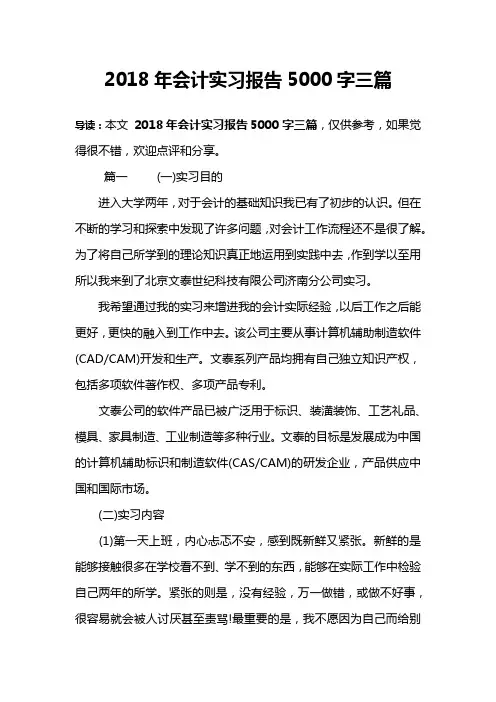 2018 年会计实习报告 5000 字三篇

导读：本文 2018 年会计实习报告 5000 字三篇，仅供参考，如果觉得很不错，欢迎点评和分享。

篇一 (一)实习目的

进入大学两年，对于会计的基础知识我已有了初步的认识。但在不断的学习和探索中发现了许多问题，对会计工作流程还不是很了解。为了将自己所学到的理论知识真正地运用到实践中去，作到学以至用所以我来到了北京文泰世纪科技有限公司济南分公司实习。

我希望通过我的实习来增进我的会计实际经验，以后工作之后能更好，更快的融入到工作中去。该公司主要从事计算机辅助制造软件(CAD/CAM)开发和生产。文泰系列产品均拥有自己独立知识产权，包括多项软件著作权、多项产品专利。

文泰公司的软件产品已被广泛用于标识、装潢装饰、工艺礼品、模具、家具制造、工业制造等多种行业。文泰的目标是发展成为中国的计算机辅助标识和制造软件(CAS/CAM)的研发企业，产品供应中国和国际市场。

(二)实习内容

(1)第一天上班，内心忐忑不安，感到既新鲜又紧张。新鲜的是能够接触很多在学校看不到、学不到的东西，能够在实际工作中检验自己两年的所学。紧张的则是，没有经验，万一做错，或做不好事，很容易就会被人讨厌甚至责骂!最重要的是，我不愿因为自己而给别